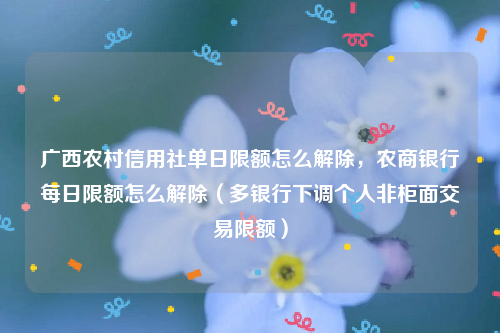 广西农村信用社单日限额怎么解除，农商银行每日限额怎么解除（多银行下调个人非柜面交易限额）